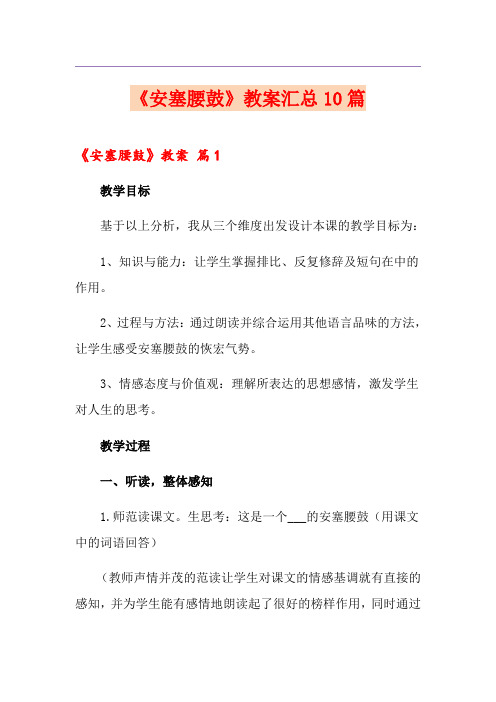 《安塞腰鼓》教案汇总10篇

《安塞腰鼓》教案 篇1

教学目标

基于以上分析，我从三个维度出发设计本课的教学目标为：

1、知识与能力：让学生掌握排比、反复修辞及短句在中的作用。

2、过程与方法：通过朗读并综合运用其他语言品味的方法，让学生感受安塞腰鼓的恢宏气势。

3、情感态度与价值观：理解所表达的思想感情，激发学生对人生的思考。

教学过程

一、听读，整体感知

1.师范读课文。生思考：这是一个___的安塞腰鼓（用课文中的词语回答）

（教师声情并茂的范读让学生对课文的情感基调就有直接的感知，并为学生能有感情地朗读起了很好的榜样作用，同时通过